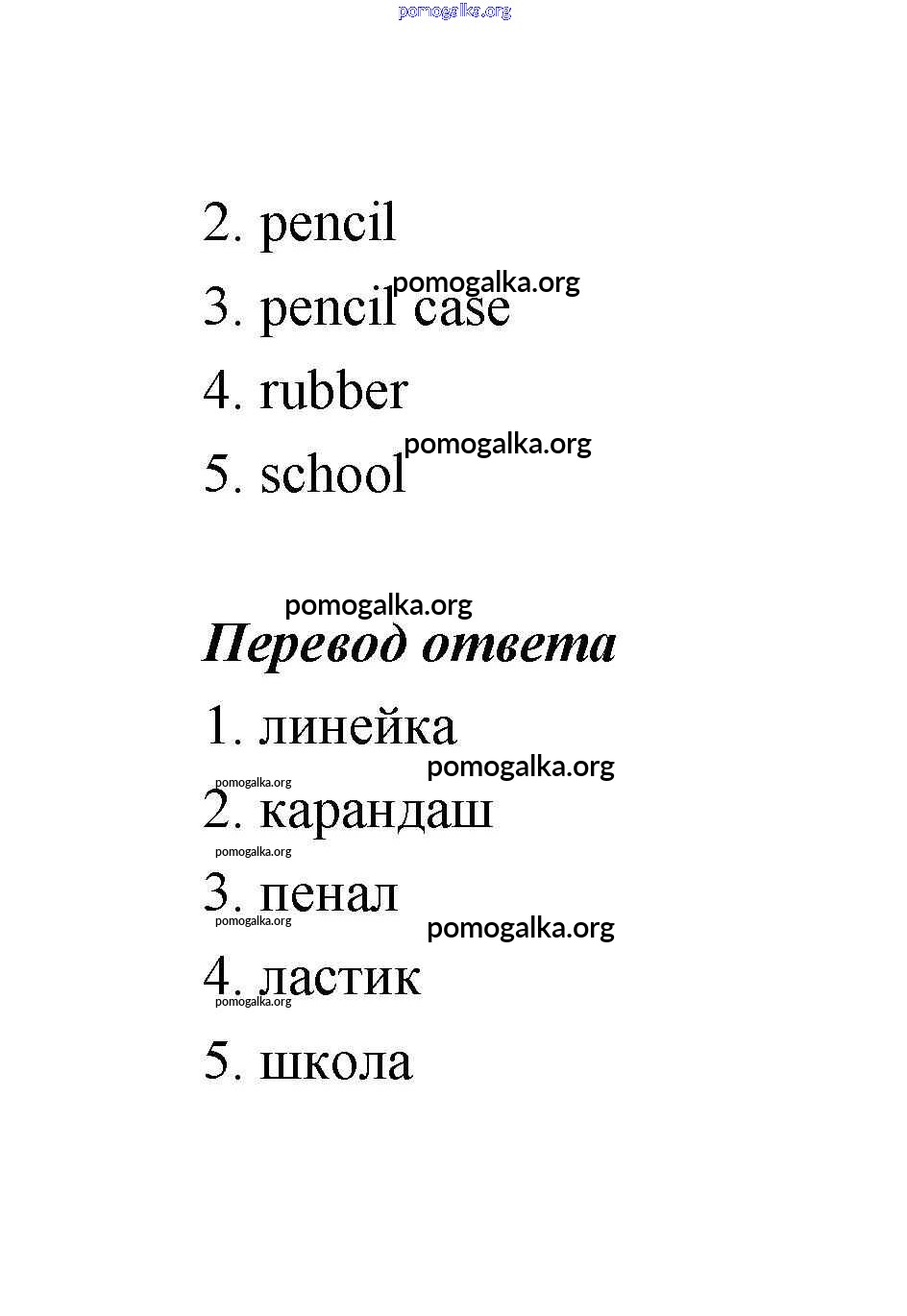 pomogalka.org

2. pencil

pomogalka.org

3. pencil case

4. rubber

pomogalka.org

5. school

pomogalka.org

Перевод ответа

1. линейка

pomogalka.org

pomogalka.org

2. карандаш

pomogalka.org

3. пенал

pomogalka.org

pomogalka.org

4. ластик

pomogalka.org

5. школа